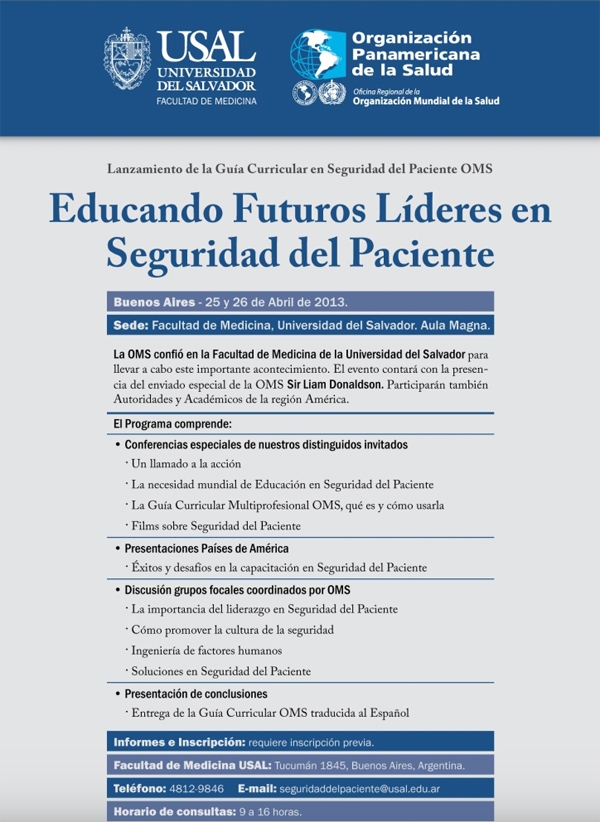 USAL
UNIVERSIDAD DEL SALVADOR
FACULTAD DE MEDICINA

Organización Panamericana de la Salud
Oficina Regional de la Organización Mundial de la Salud

Lanzamiento de la Guía Curricular en Seguridad del Paciente OMS

Educando Futuros Líderes en Seguridad del Paciente

Buenos Aires - 25 y 26 de Abril de 2013.

Sede: Facultad de Medicina, Universidad del Salvador. Aula Magna.

La OMS confió en la Facultad de Medicina de la Universidad del Salvador para llevar a cabo este importante acontecimiento. El evento contará con la presencia del enviado especial de la OMS Sir Liam Donaldson. Participarán también Autoridades y Académicos de la región América.

El Programa comprende:

• Conferencias especiales de nuestros distinguidos invitados
· Un llamado a la acción
· La necesidad mundial de Educación en Seguridad del Paciente
· La Guía Curricular Multiprofesional OMS, qué es y cómo usarla
· Films sobre Seguridad del Paciente

• Presentaciones Países de América
· Éxitos y desafíos en la capacitación en Seguridad del Paciente

• Discusión grupos focales coordinados por OMS
· La importancia del liderazgo en Seguridad del Paciente
· Cómo promover la cultura de la seguridad
· Ingeniería de factores humanos
· Soluciones en Seguridad del Paciente

• Presentación de conclusiones
· Entrega de la Guía Curricular OMS traducida al Español

Informes e Inscripción: requiere inscripción previa.

Facultad de Medicina USAL: Tucumán 1845, Buenos Aires, Argentina.

Teléfono: 4812-9846 E-mail: seguridaddelpaciente@usal.edu.ar

Horario de consultas: 9 a 16 horas.